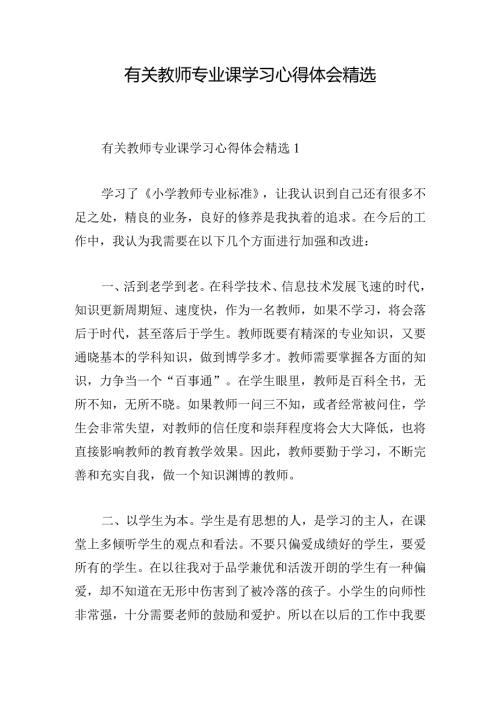 有关教师专业课学习心得体会精选

有关教师专业课学习心得体会精选 1

学习了《小学教师专业标准》，让我认识到自己还有很多不足之处，精良的业务，良好的修养是我执着的追求。在今后的工作中，我认为我需要在以下几个方面进行加强和改进：

一、活到老学到老。在科学技术、信息技术发展飞速的时代，知识更新周期短、速度快，作为一名教师，如果不学习，将会落后于时代，甚至落后于学生。教师既要有精深的专业知识，又要通晓基本的学科知识，做到博学多才。教师需要掌握各方面的知识，力争当一个“百事通”。在学生眼里，教师是百科全书，无所不知，无所不晓。如果教师一问三不知，或者经常被问住，学生会非常失望，对教师的信任度和崇拜程度将会大大降低，也将直接影响教师的教育教学效果。因此，教师要勤于学习，不断完善和充实自我，做一个知识渊博的教师。

二、以学生为本。学生是有思想的人，是学习的主人，在课堂上多倾听学生的观点和看法。不要只偏爱成绩好的学生，要爱所有的学生。在以往我对于品学兼优和活泼开朗的学生有一种偏爱，却不知道在无形中伤害到了被冷落的孩子。小学生的向师性非常强，十分需要老师的鼓励和爱护。所以在以后的工作中我要